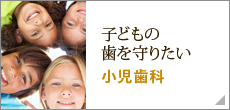 子どもの
歯を守りたい

小児歯科